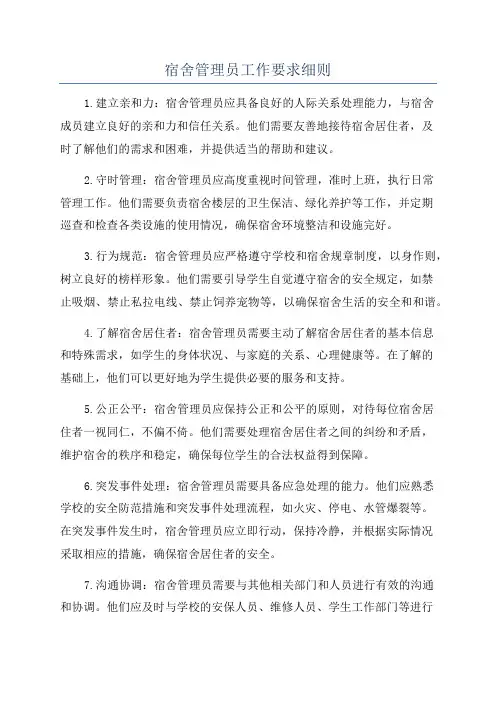 宿舍管理员工作要求细则

1.建立亲和力：宿舍管理员应具备良好的人际关系处理能力，与宿舍成员建立良好的亲和力和信任关系。他们需要友善地接待宿舍居住者，及时了解他们的需求和困难，并提供适当的帮助和建议。

2.守时管理：宿舍管理员应高度重视时间管理，准时上班，执行日常管理工作。他们需要负责宿舍楼层的卫生保洁、绿化养护等工作，并定期巡查和检查各类设施的使用情况，确保宿舍环境整洁和设施完好。

3.行为规范：宿舍管理员应严格遵守学校和宿舍规章制度，以身作则，树立良好的榜样形象。他们需要引导学生自觉遵守宿舍的安全规定，如禁止吸烟、禁止私拉电线、禁止饲养宠物等，以确保宿舍生活的安全和和谐。

4.了解宿舍居住者：宿舍管理员需要主动了解宿舍居住者的基本信息和特殊需求，如学生的身体状况、与家庭的关系、心理健康等。在了解的基础上，他们可以更好地为学生提供必要的服务和支持。

5.公正公平：宿舍管理员应保持公正和公平的原则，对待每位宿舍居住者一视同仁，不偏不倚。他们需要处理宿舍居住者之间的纠纷和矛盾，维护宿舍的秩序和稳定，确保每位学生的合法权益得到保障。

6.突发事件处理：宿舍管理员需要具备应急处理的能力。他们应熟悉学校的安全防范措施和突发事件处理流程，如火灾、停电、水管爆裂等。在突发事件发生时，宿舍管理员应立即行动，保持冷静，并根据实际情况采取相应的措施，确保宿舍居住者的安全。

7.沟通协调：宿舍管理员需要与其他相关部门和人员进行有效的沟通和协调。他们应及时与学校的安保人员、维修人员、学生工作部门等进行